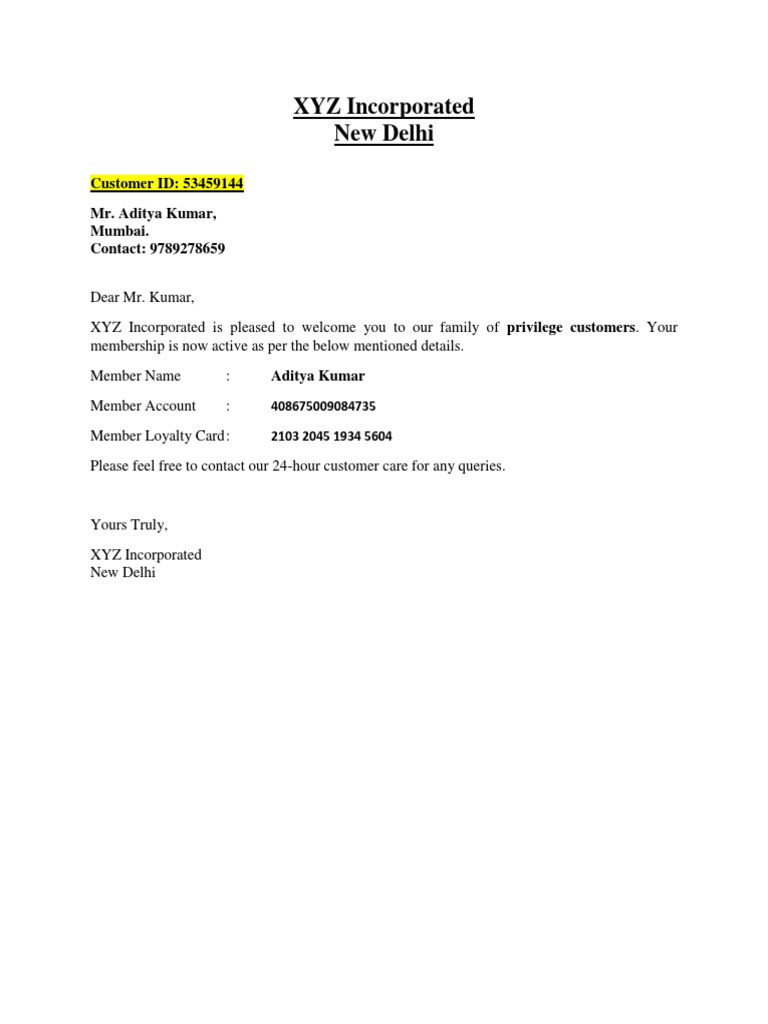 XYZ Incorporated
New Delhi

Customer ID: 53459144

Mr. Aditya Kumar,
Mumbai.
Contact: 9789278659

Dear Mr. Kumar,

XYZ Incorporated is pleased to welcome you to our family of privilege customers. Your membership is now active as per the below mentioned details.

Member Name : Aditya Kumar

Member Account : 408675009084735

Member Loyalty Card: 2103 2045 1934 5604

Please feel free to contact our 24-hour customer care for any queries.

Yours Truly,

XYZ Incorporated
New Delhi